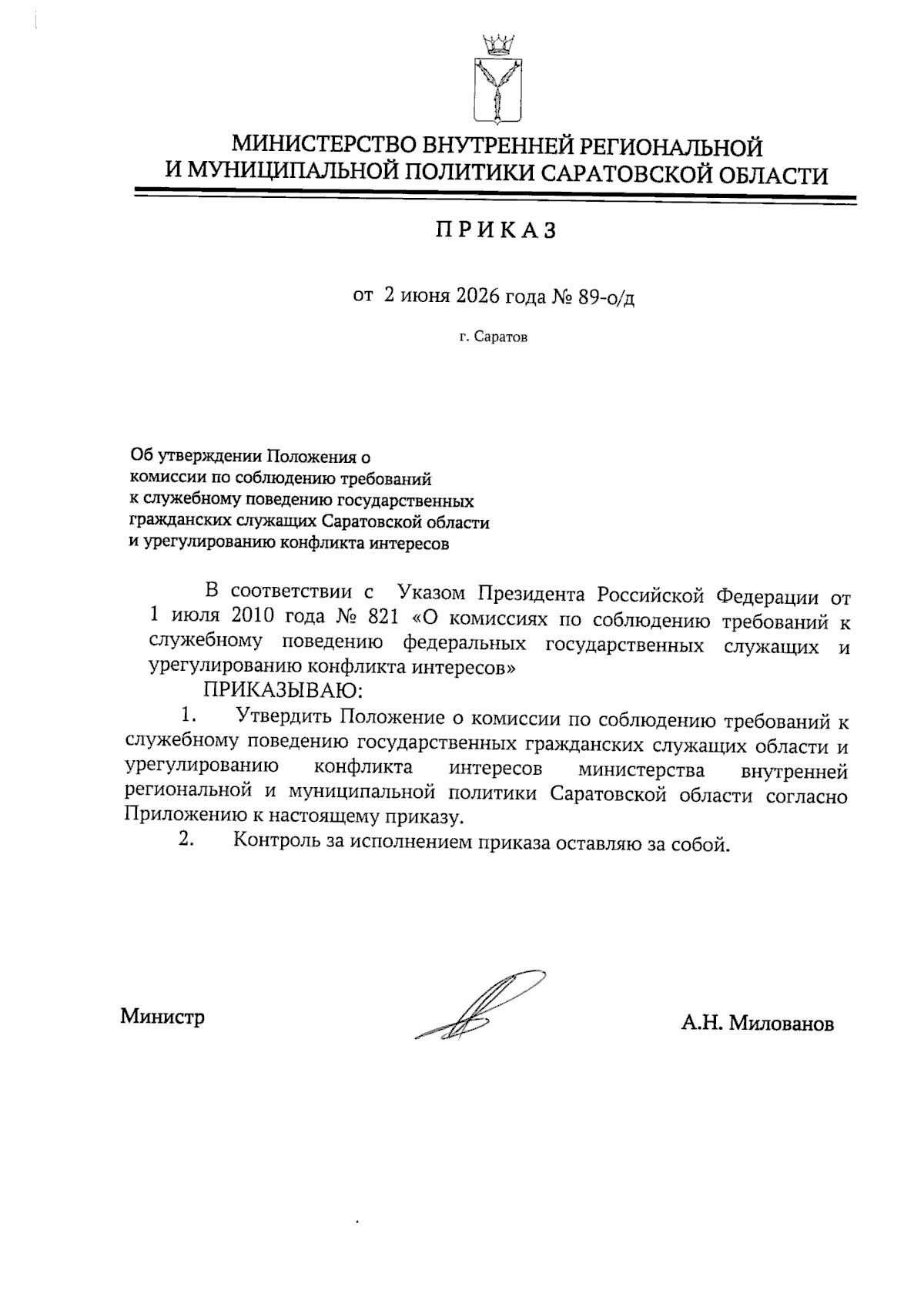 МИНИСТЕРСТВО ВНУТРЕННЕЙ РЕГИОНАЛЬНОЙ И МУНИЦИПАЛЬНОЙ ПОЛИТИКИ САРАТОВСКОЙ ОБЛАСТИ

ПРИКАЗ

от 2 июня 2026 года № 89-о/д

г. Саратов

Об утверждении Положения о комиссии по соблюдению требований к служебному поведению государственных гражданских служащих Саратовской области и урегулированию конфликта интересов

В соответствии с Указом Президента Российской Федерации от 1 июля 2010 года № 821 «О комиссиях по соблюдению требований к служебному поведению федеральных государственных служащих и урегулированию конфликта интересов»

ПРИКАЗЫВАЮ:

1. Утвердить Положение о комиссии по соблюдению требований к служебному поведению государственных гражданских служащих области и урегулированию конфликта интересов министерства внутренней региональной и муниципальной политики Саратовской области согласно Приложению к настоящему приказу.

2. Контроль за исполнением приказа оставляю за собой.

Министр А.Н. Милованов